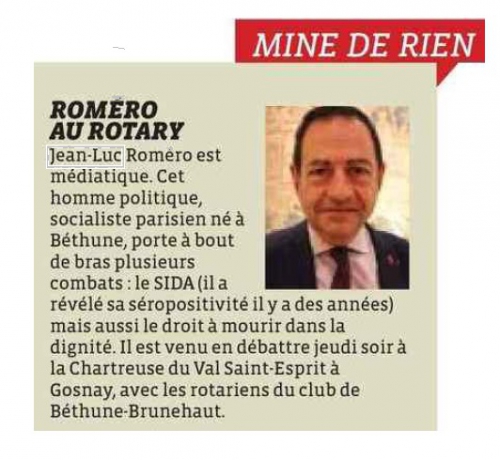 MINE DE RIEN

ROMÉRO AU ROTARY

Jean-Luc Roméro est médiatique. Cet homme politique, socialiste parisien né à Béthune, porte à bout de bras plusieurs combats : le SIDA (il a révélé sa séropositivité il y a des années) mais aussi le droit à mourir dans la dignité. Il est venu en débattre jeudi soir à la Chartreuse du Val Saint-Esprit à Gosnay, avec les rotariens du club de Béthune-Brunehaut.